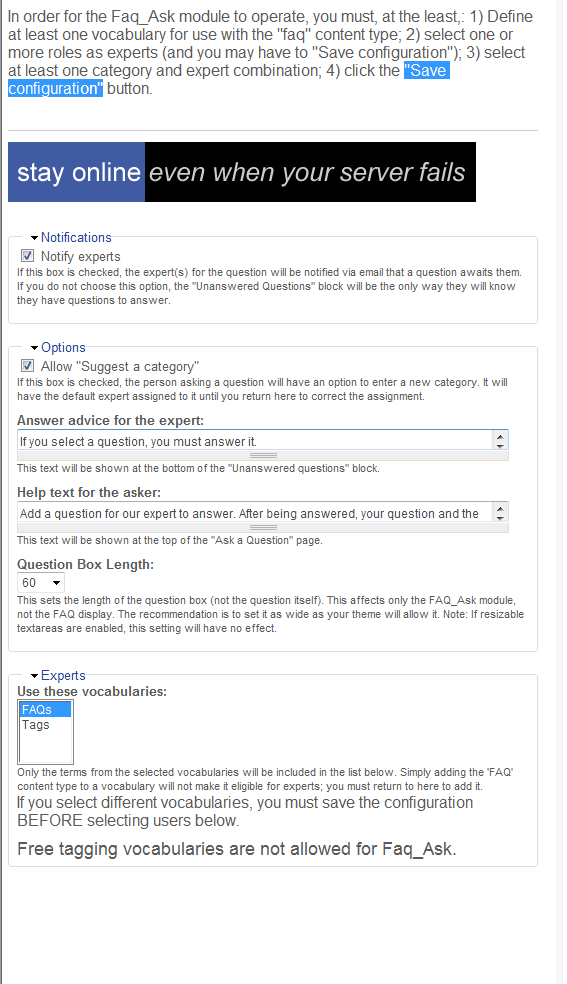 In order for the Faq_Ask module to operate, you must, at the least,: 1) Define at least one vocabulary for use with the "faq" content type; 2) select one or more roles as experts (and you may have to "Save configuration"); 3) select at least one category and expert combination; 4) click the "Save configuration" button.

stay online even when your server fails

Notifications

Notify experts

If this box is checked, the expert(s) for the question will be notified via email that a question awaits them. If you do not choose this option, the "Unanswered Questions" block will be the only way they will know they have questions to answer.

Options

Allow "Suggest a category"

If this box is checked, the person asking a question will have an option to enter a new category. It will have the default expert assigned to it until you return here to correct the assignment.

Answer advice for the expert:

If you select a question, you must answer it.

This text will be shown at the bottom of the "Unanswered questions" block.

Help text for the asker:

Add a question for our expert to answer. After being answered, your question and the

This text will be shown at the top of the "Ask a Question" page.

Question Box Length:

60

This sets the length of the question box (not the question itself). This affects only the FAQ_Ask module, not the FAQ display. The recommendation is to set it as wide as your theme will allow it. Note: If resizable textareas are enabled, this setting will have no effect.

Experts

Use these vocabularies:

FAQs
Tags

Only the terms from the selected vocabularies will be included in the list below. Simply adding the 'FAQ' content type to a vocabulary will not make it eligible for experts; you must return to here to add it.

If you select different vocabularies, you must save the configuration BEFORE selecting users below.

Free tagging vocabularies are not allowed for Faq_Ask.